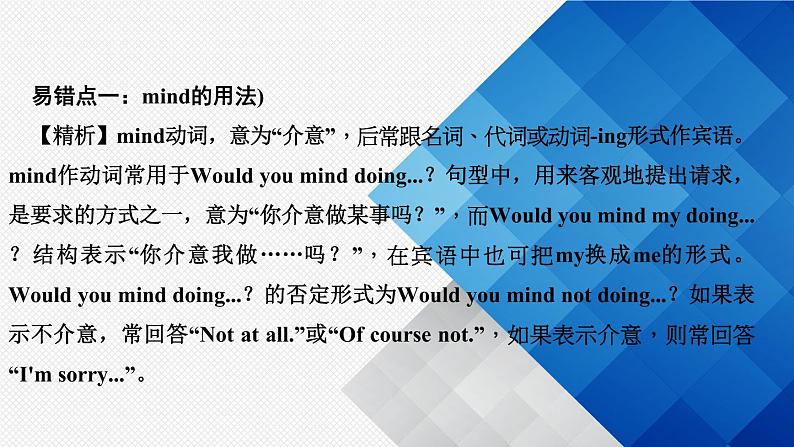 易错点一：mind的用法)

【精析】mind动词，意为“介意”，后常跟名词、代词或动词-ing形式作宾语。mind作动词常用于Would you mind doing...？句型中，用来客观地提出请求，是要求的方式之一，意为“你介意做某事吗？”，而Would you mind my doing...？结构表示“你介意我做……吗？”，在宾语中也可把my换成me的形式。Would you mind doing...？的否定形式为Would you mind not doing...？如果表示不介意，常回答“Not at all.”或“Of course not.”，如果表示介意，则常回答“I'm sorry...”。